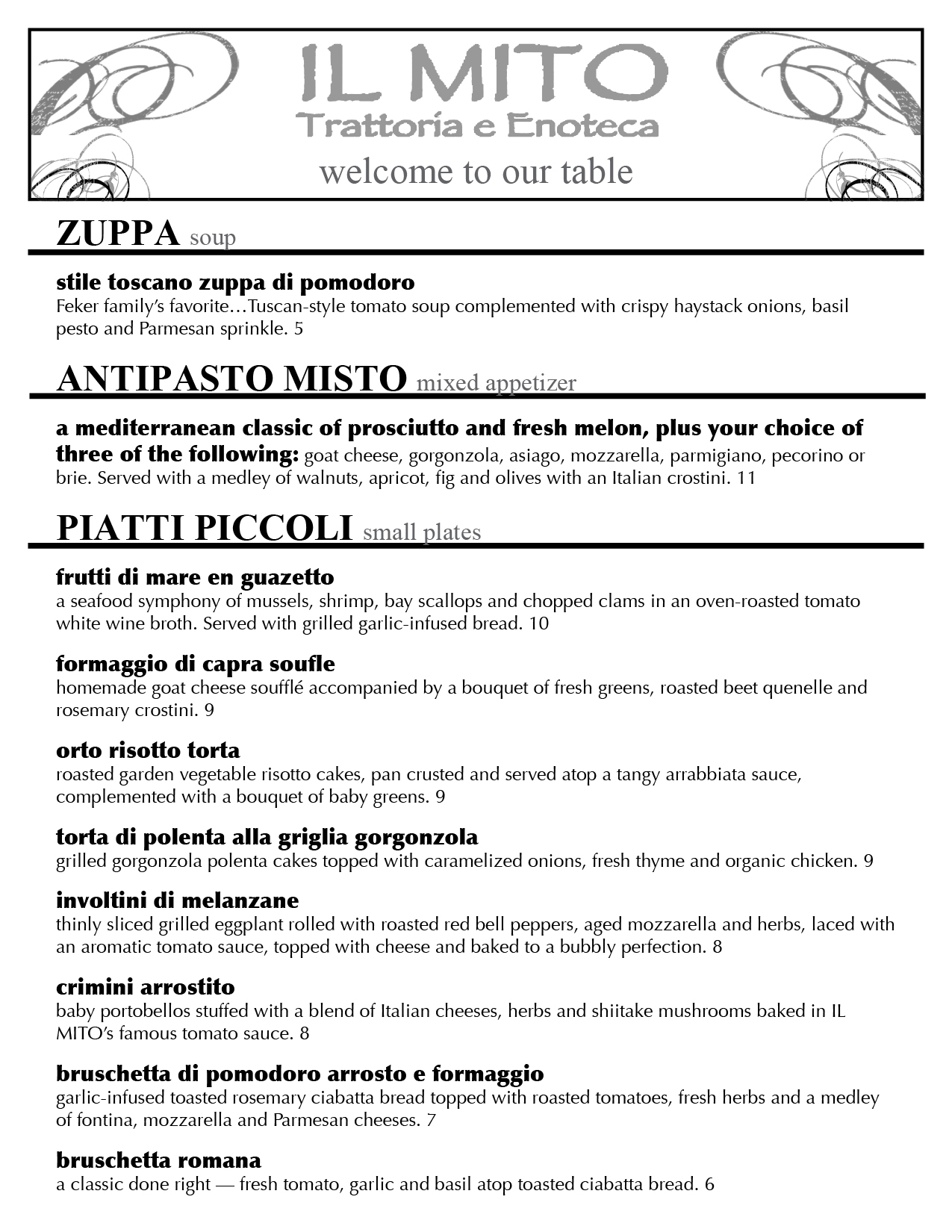 IL MITO
Trattoria e Enoteca
welcome to our table

ZUPPA soup

stile toscano zuppa di pomodoro
Feker family's favorite…Tuscan-style tomato soup complemented with crispy haystack onions, basil pesto and Parmesan sprinkle. 5

ANTIPASTO MISTO mixed appetizer

a mediterranean classic of prosciutto and fresh melon, plus your choice of three of the following: goat cheese, gorgonzola, asiago, mozzarella, parmigiano, pecorino or brie. Served with a medley of walnuts, apricot, fig and olives with an Italian crostini. 11

PIATTI PICCOLI small plates

frutti di mare en guazetto
a seafood symphony of mussels, shrimp, bay scallops and chopped clams in an oven-roasted tomato white wine broth. Served with grilled garlic-infused bread. 10

formaggio di capra soufle
homemade goat cheese soufflé accompanied by a bouquet of fresh greens, roasted beet quenelle and rosemary crostini. 9

orto risotto torta
roasted garden vegetable risotto cakes, pan crusted and served atop a tangy arrabbiata sauce, complemented with a bouquet of baby greens. 9

torta di polenta alla griglia gorgonzola
grilled gorgonzola polenta cakes topped with caramelized onions, fresh thyme and organic chicken. 9

involtini di melanzane
thinly sliced grilled eggplant rolled with roasted red bell peppers, aged mozzarella and herbs, laced with an aromatic tomato sauce, topped with cheese and baked to a bubbly perfection. 8

crimini arrostito
baby portobellos stuffed with a blend of Italian cheeses, herbs and shiitake mushrooms baked in IL MITO's famous tomato sauce. 8

bruschetta di pomodoro arrosto e formaggio
garlic-infused toasted rosemary ciabatta bread topped with roasted tomatoes, fresh herbs and a medley of fontina, mozzarella and Parmesan cheeses. 7

bruschetta romana
a classic done right — fresh tomato, garlic and basil atop toasted ciabatta bread. 6